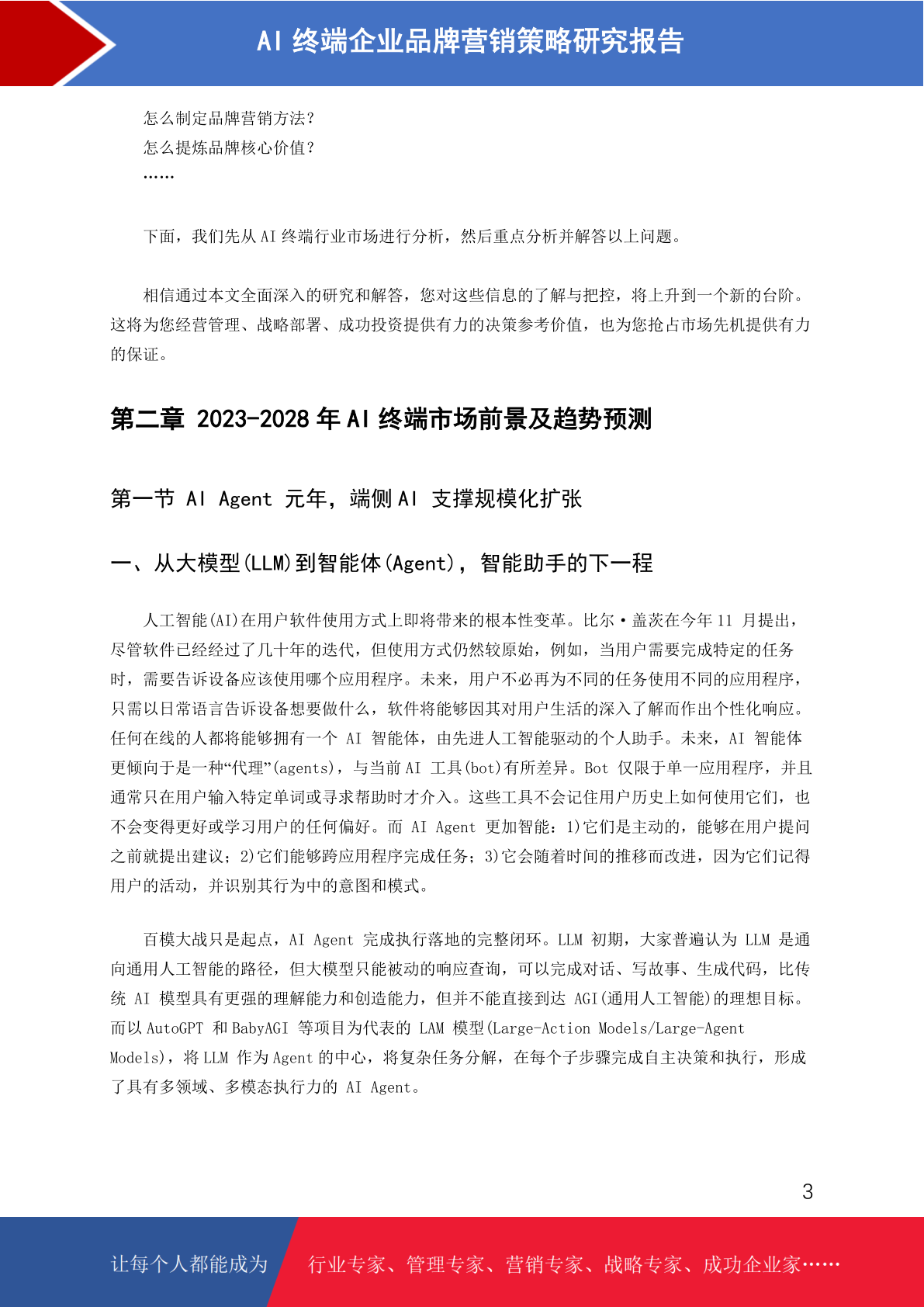 AI 终端企业品牌营销策略研究报告

怎么制定品牌营销方法？
怎么提炼品牌核心价值？
……

下面，我们先从 AI 终端行业市场进行分析，然后重点分析并解答以上问题。

相信通过本文全面深入的研究和解答，您对这些信息的了解与把控，将上升到一个新的台阶。这将为您经营管理、战略部署、成功投资提供有力的决策参考价值，也为您抢占市场先机提供有力的保证。

第二章 2023-2028 年 AI 终端市场前景及趋势预测

第一节 AI Agent 元年，端侧 AI 支撑规模化扩张

一、从大模型(LLM)到智能体(Agent)，智能助手的下一程

人工智能(AI)在用户软件使用方式上即将带来的根本性变革。比尔·盖茨在今年 11 月提出，尽管软件已经经过了几十年的迭代，但使用方式仍然较原始，例如，当用户需要完成特定的任务时，需要告诉设备应该使用哪个应用程序。未来，用户不必再为不同的任务使用不同的应用程序，只需以日常语言告诉设备想要做什么，软件将能够因其对用户生活的深入了解而作出个性化响应。任何在线的人都将能够拥有一个 AI 智能体，由先进人工智能驱动的个人助手。未来，AI 智能体更倾向于是一种“代理”(agents)，与当前 AI 工具(bot)有所差异。Bot 仅限于单一应用程序，并且通常只在用户输入特定单词或寻求帮助时才介入。这些工具不会记住用户历史上如何使用它们，也不会变得更好或学习用户的任何偏好。而 AI Agent 更加智能：1)它们是主动的，能够在用户提问之前就提出建议；2)它们能够跨应用程序完成任务；3)它会随着时间的推移而改进，因为它们记得用户的活动，并识别其行为中的意图和模式。

百模大战只是起点，AI Agent 完成执行落地的完整闭环。LLM 初期，大家普遍认为 LLM 是通向通用人工智能的路径，但大模型只能被动的响应查询，可以完成对话、写故事、生成代码，比传统 AI 模型具有更强的理解能力和创造能力，但并不能直接到达 AGI(通用人工智能)的理想目标。而以 AutoGPT 和 BabyAGI 等项目为代表的 LAM 模型(Large-Action Models/Large-Agent Models)，将 LLM 作为 Agent 的中心，将复杂任务分解，在每个子步骤完成自主决策和执行，形成了具有多领域、多模态执行力的 AI Agent。

3

让每个人都能成为 行业专家、管理专家、营销专家、战略专家、成功企业家……